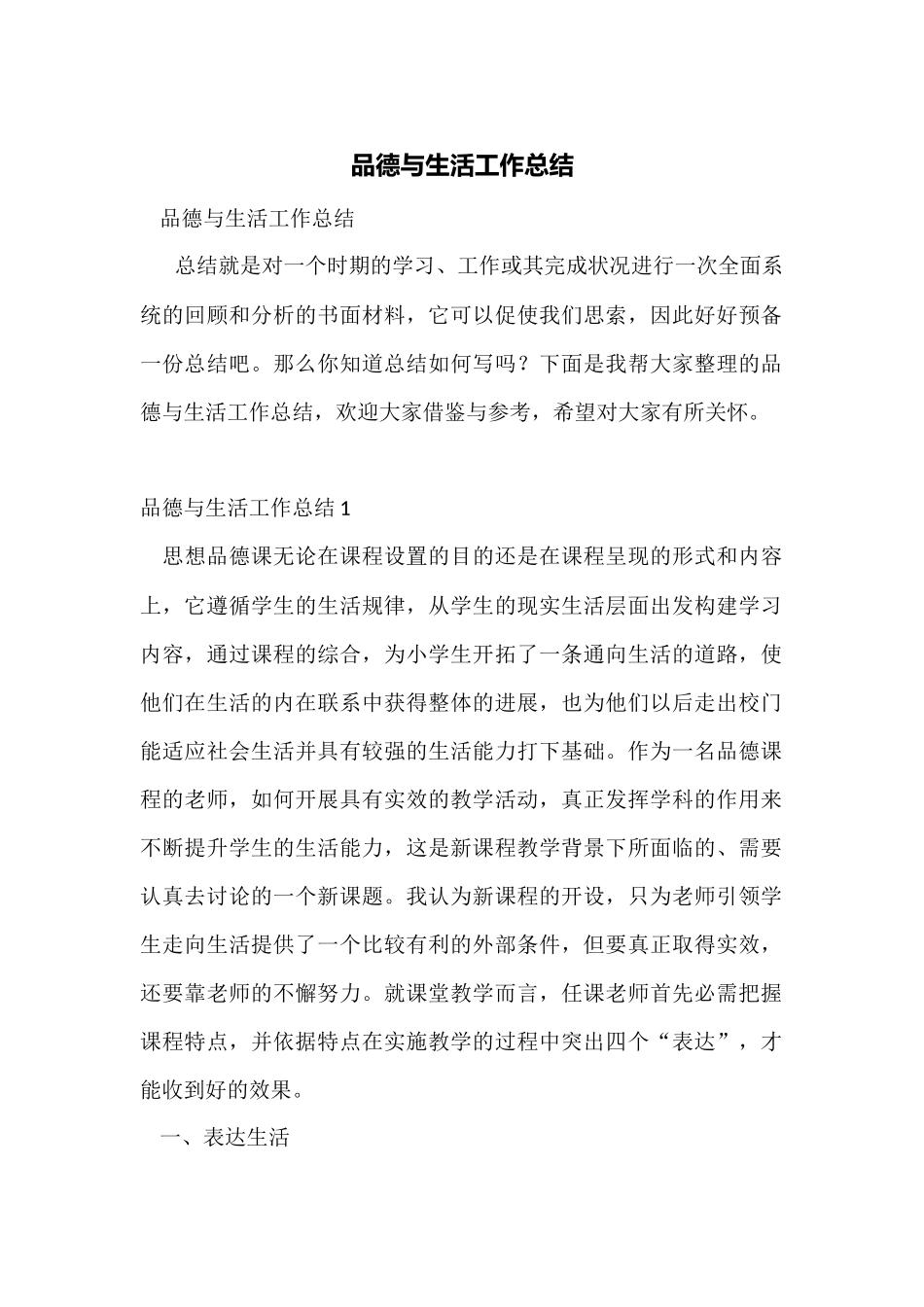 品德与生活工作总结

品德与生活工作总结

总结就是对一个时期的学习、工作或其完成状况进行一次全面系统的回顾和分析的书面材料，它可以促使我们思索，因此好好预备一份总结吧。那么你知道总结如何写吗？下面是我帮大家整理的品德与生活工作总结，欢迎大家借鉴与参考，希望对大家有所关怀。

品德与生活工作总结 1

思想品德课无论在课程设置的目的还是在课程呈现的形式和内容上，它遵循学生的生活规律，从学生的现实生活层面出发构建学习内容，通过课程的综合，为小学生开拓了一条通向生活的道路，使他们在生活的内在联系中获得整体的进展，也为他们以后走出校门能适应社会生活并具有较强的生活能力打下基础。作为一名品德课程的老师，如何开展具有实效的教学活动，真正发挥学科的作用来不断提升学生的生活能力，这是新课程教学背景下所面临的、需要认真去讨论的一个新课题。我认为新课程的开设，只为老师引领学生走向生活提供了一个比较有利的外部条件，但要真正取得实效，还要靠老师的不懈努力。就课堂教学而言，任课老师首先必需把握课程特点，并依据特点在实施教学的过程中突出四个“表达”，才能收到好的效果。

一、表达生活